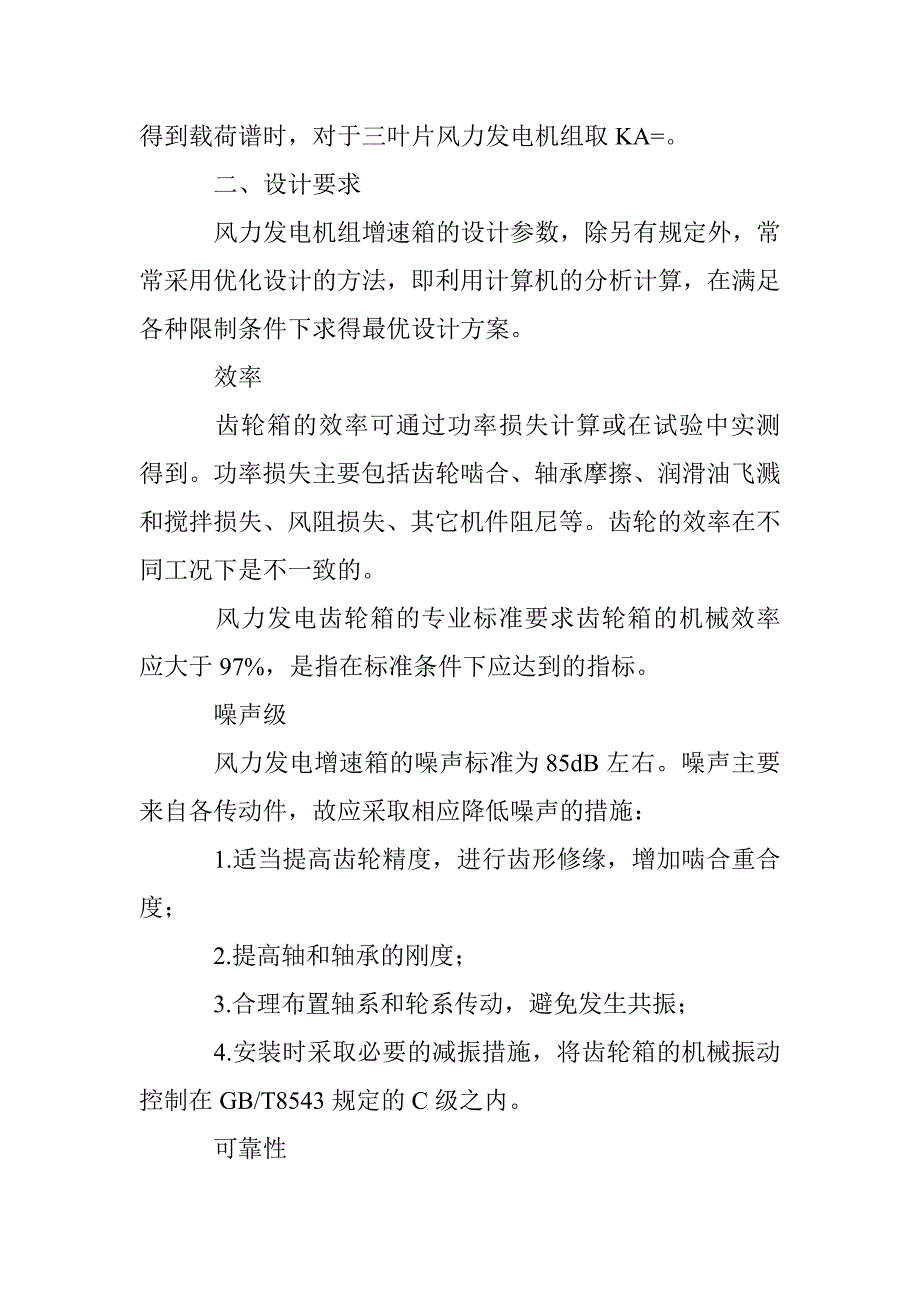 得到载荷谱时，对于三叶片风力发电机组取 KA=。

二、设计要求

风力发电机组增速箱的设计参数，除另有规定外，常常采用优化设计的方法，即利用计算机的分析计算，在满足各种限制条件下求得最优设计方案。

效率

齿轮箱的效率可通过功率损失计算或在试验中实测得到。功率损失主要包括齿轮啮合、轴承摩擦、润滑油飞溅和搅拌损失、风阻损失、其它机件阻尼等。齿轮的效率在不同工况下是不一致的。

风力发电齿轮箱的专业标准要求齿轮箱的机械效率应大于 97%，是指在标准条件下应达到的指标。

噪声级

风力发电增速箱的噪声标准为 85dB 左右。噪声主要来自各传动件，故应采取相应降低噪声的措施：

1.适当提高齿轮精度，进行齿形修缘，增加啮合重合度；

2.提高轴和轴承的刚度；

3.合理布置轴系和轮系传动，避免发生共振；

4.安装时采取必要的减振措施，将齿轮箱的机械振动控制在 GB/T8543 规定的 C 级之内。

可靠性